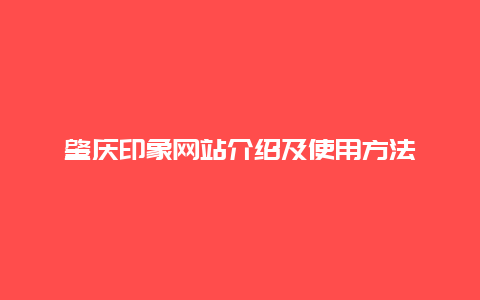 肇庆印象网站介绍及使用方法